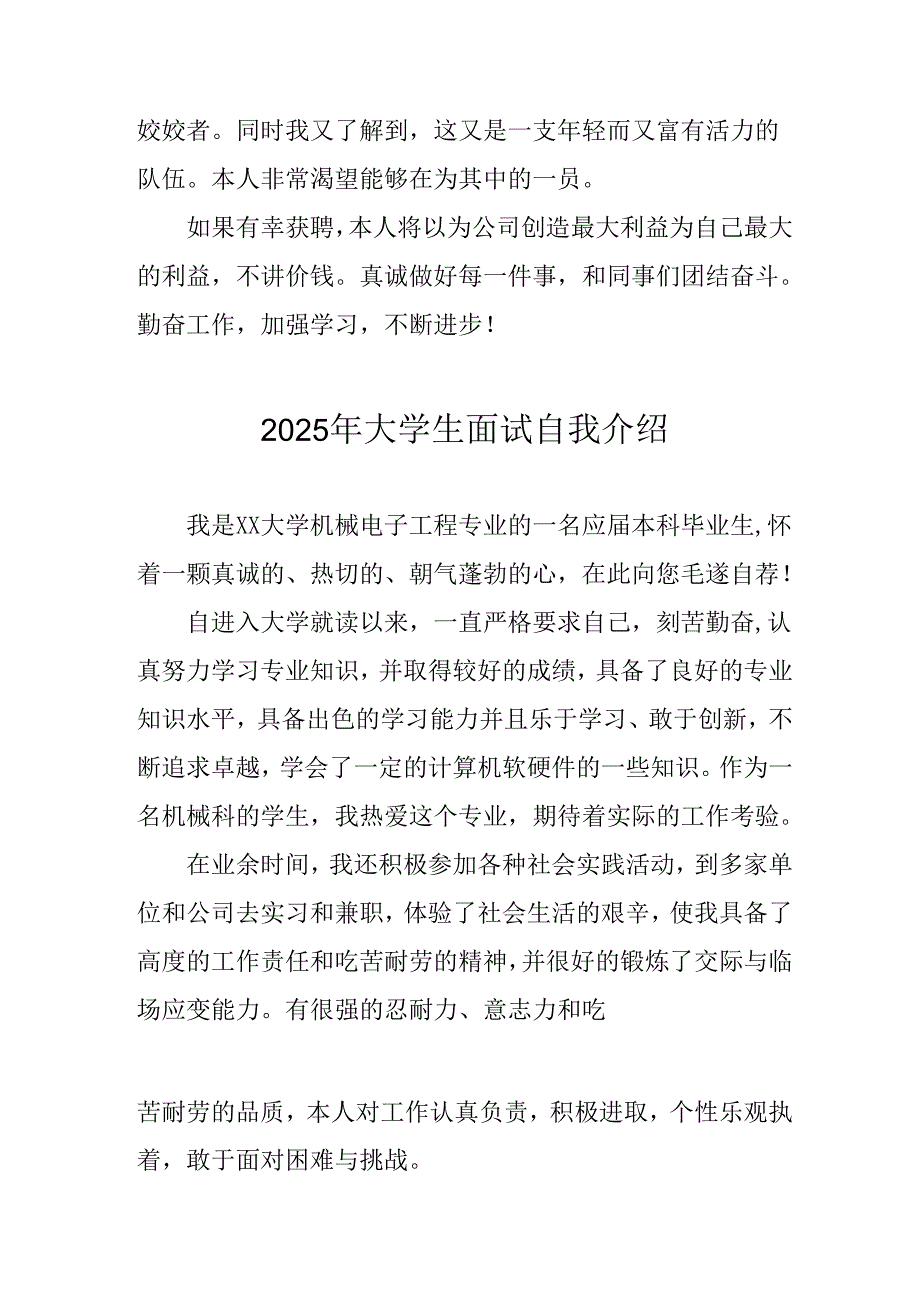 姣姣者。同时我又了解到，这又是一支年轻而又富有活力的队伍。本人非常渴望能够在为其中的一员。

如果有幸获聘，本人将以为公司创造最大利益为自己最大的利益，不讲价钱。真诚做好每一件事，和同事们团结奋斗。勤奋工作，加强学习，不断进步！

2025年大学生面试自我介绍

我是XX大学机械电子工程专业的一名应届本科毕业生,怀着一颗真诚的、热切的、朝气蓬勃的心，在此向您毛遂自荐！

自进入大学就读以来，一直严格要求自己，刻苦勤奋,认真努力学习专业知识，并取得较好的成绩，具备了良好的专业知识水平，具备出色的学习能力并且乐于学习、敢于创新，不断追求卓越，学会了一定的计算机软硬件的一些知识。作为一名机械科的学生，我热爱这个专业，期待着实际的工作考验。

在业余时间，我还积极参加各种社会实践活动，到多家单位和公司去实习和兼职，体验了社会生活的艰辛，使我具备了高度的工作责任和吃苦耐劳的精神,并很好的锻炼了交际与临场应变能力。有很强的忍耐力、意志力和吃

苦耐劳的品质，本人对工作认真负责，积极进取，个性乐观执着，敢于面对困难与挑战。